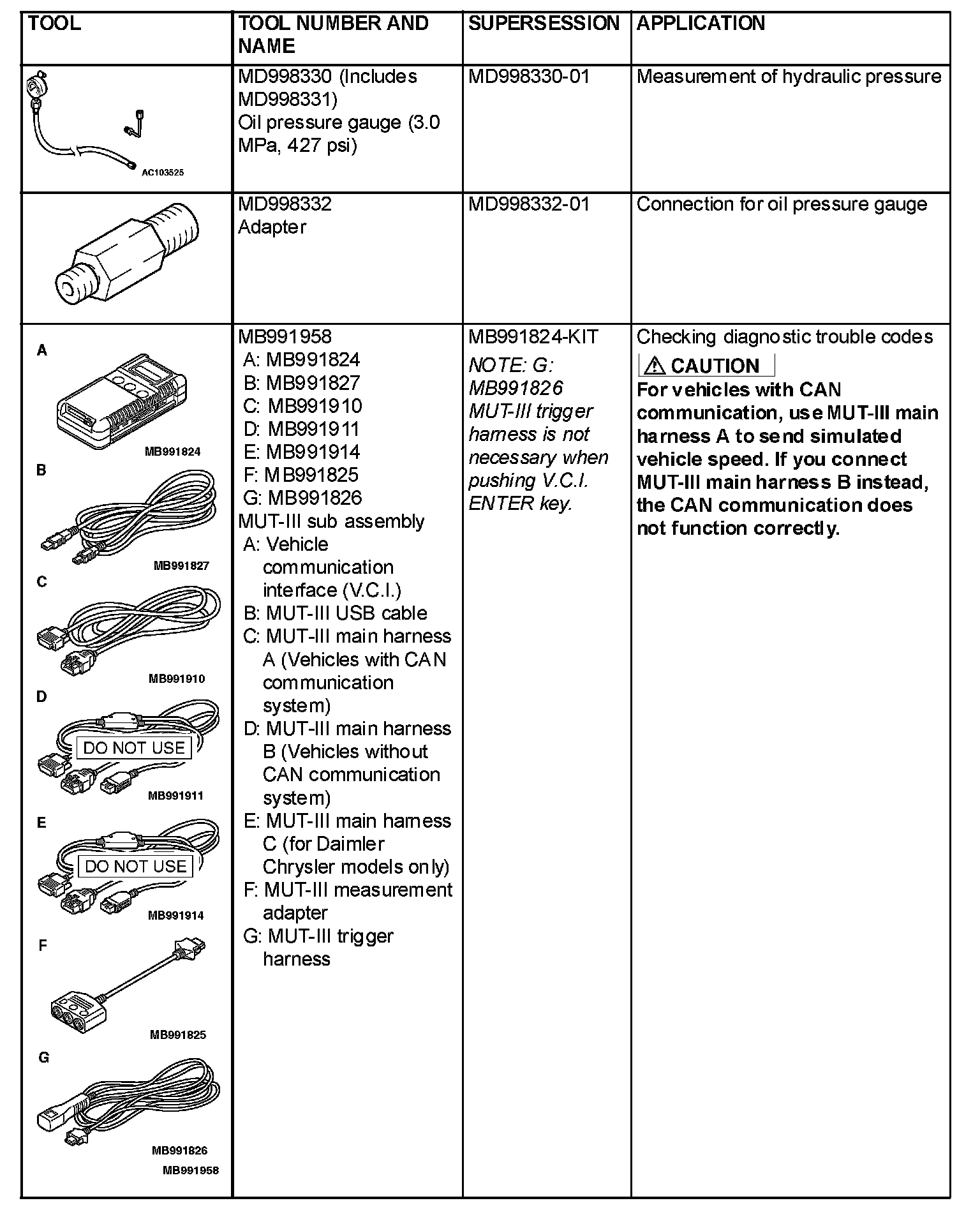 | TOOL | TOOL NUMBER AND NAME | SUPERSESSION | APPLICATION |
|---|---|---|---|
| AC103525 | MD998330 (Includes MD998331) Oil pressure gauge (3.0 MPa, 427 psi) | MD998330-01 | Measurement of hydraulic pressure |
| | MD998332 Adapter | MD998332-01 | Connection for oil pressure gauge |
| A MB991824 B MB991827 C MB991910 D DO NOT USE MB991911 E DO NOT USE MB991914 F MB991825 G MB991826 MB991958 | MB991958 A: MB991824 B: MB991827 C: MB991910 D: MB991911 E: MB991914 F: MB991825 G: MB991826 MUT-III sub assembly A: Vehicle communication interface (V.C.I.) B: MUT-III USB cable C: MUT-III main harness A (Vehicles with CAN communication system) D: MUT-III main harness B (Vehicles without CAN communication system) E: MUT-III main harness C (for Daimler Chrysler models only) F: MUT-III measurement adapter G: MUT-III trigger harness | MB991824-KIT NOTE: G: MB991826 MUT-III trigger harness is not necessary when pushing V.C.I. ENTER key. | Checking diagnostic trouble codes ⚠ CAUTION For vehicles with CAN communication, use MUT-III main harness A to send simulated vehicle speed. If you connect MUT-III main harness B instead, the CAN communication does not function correctly. |